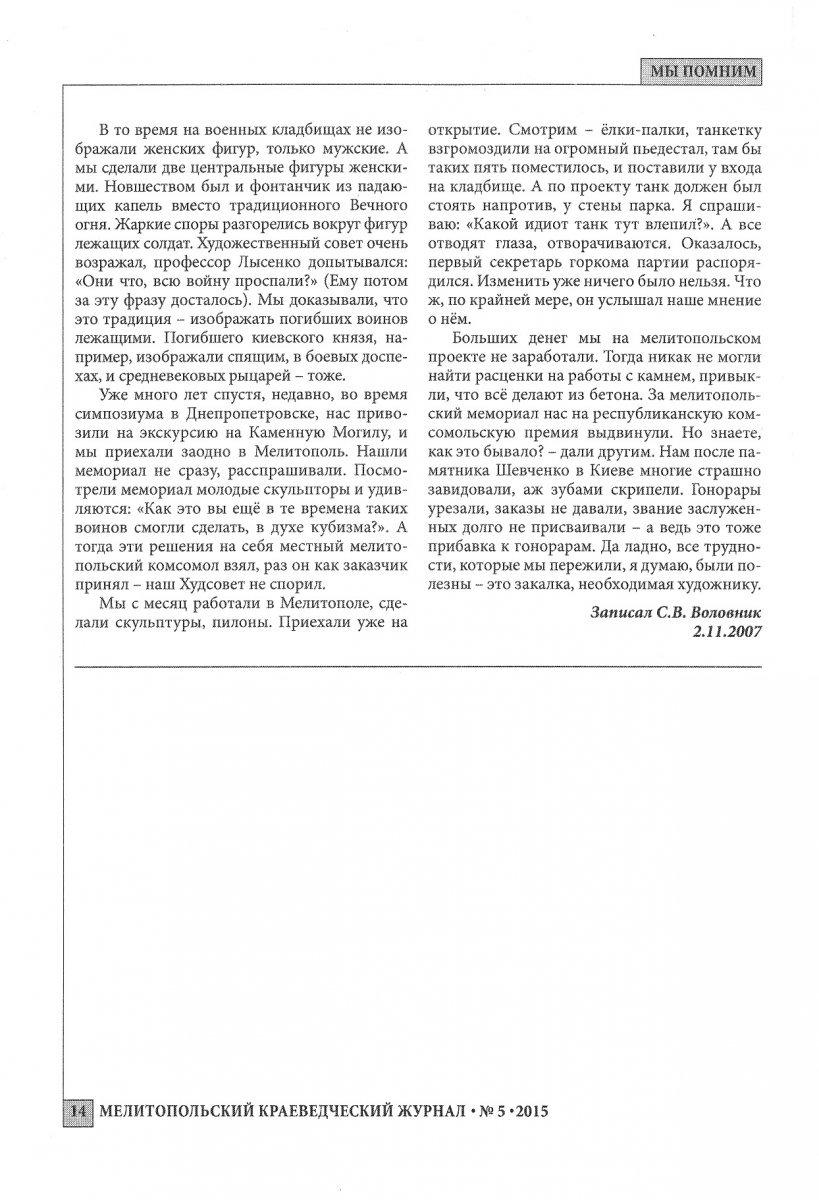 МЫ ПОМНИМ

В то время на военных кладбищах не изображали женских фигур, только мужские. А мы сделали две центральные фигуры женскими. Новшеством был и фонтанчик из падающих капель вместо традиционного Вечного огня. Жаркие споры разгорелись вокруг фигур лежащих солдат. Художественный совет очень возражал, профессор Лысенко допытывался: «Они что, всю войну проспали?» (Ему потом за эту фразу досталось). Мы доказывали, что это традиция – изображать погибших воинов лежащими. Погибшего киевского князя, например, изображали спящим, в боевых доспехах, и средневековых рыцарей – тоже.

Уже много лет спустя, недавно, во время симпозиума в Днепропетровске, нас привозили на экскурсию на Каменную Могилу, и мы приехали заодно в Мелитополь. Нашли мемориал не сразу, расспрашивали. Посмотрели мемориал молодые скульпторы и удивляются: «Как это вы ещё в те времена таких воинов смогли сделать, в духе кубизма?». А тогда эти решения на себя местный мелитопольский комсомол взял, раз он как заказчик принял – наш Худсовет не спорил.

Мы с месяц работали в Мелитополе, сделали скульптуры, пилоны. Приехали уже на открытие. Смотрим – ёлки-палки, танкетку взгромоздили на огромный пьедестал, там бы таких пять поместилось, и поставили у входа на кладбище. А по проекту танк должен был стоять напротив, у стены парка. Я спрашиваю: «Какой идиот танк тут влепил?». А все отводят глаза, отворачиваются. Оказалось, первый секретарь горкома партии распорядился. Изменить уже ничего было нельзя. Что ж, по крайней мере, он услышал наше мнение о нём.

Больших денег мы на мелитопольском проекте не заработали. Тогда никак не могли найти расценки на работы с камнем, привыкли, что всё делают из бетона. За мелитопольский мемориал нас на республиканскую комсомольскую премия выдвинули. Но знаете, как это бывало? – дали другим. Нам после памятника Шевченко в Киеве многие страшно завидовали, аж зубами скрипели. Гонорары урезали, заказы не давали, звание заслуженных долго не присваивали – а ведь это тоже прибавка к гонорарам. Да ладно, все трудности, которые мы пережили, я думаю, были полезны – это закалка, необходимая художнику.

Записал С.В. Воловник
2.11.2007

14 МЕЛИТОПОЛЬСКИЙ КРАЕВЕДЧЕСКИЙ ЖУРНАЛ • № 5 • 2015